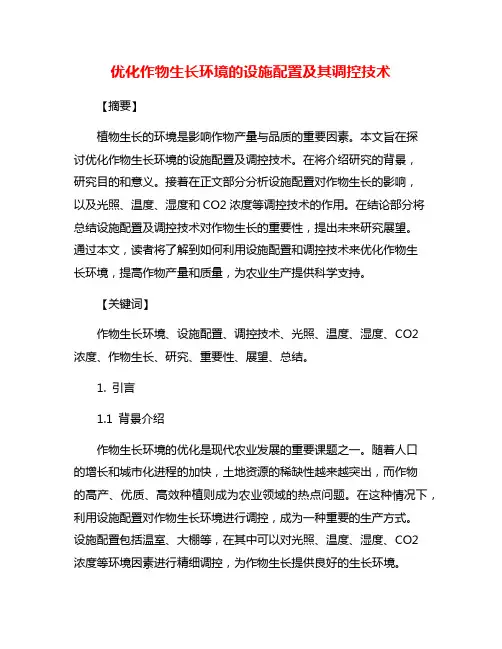 优化作物生长环境的设施配置及其调控技术

【摘要】

植物生长的环境是影响作物产量与品质的重要因素。本文旨在探讨优化作物生长环境的设施配置及调控技术。在将介绍研究的背景，研究目的和意义。接着在正文部分分析设施配置对作物生长的影响，以及光照、温度、湿度和 CO2 浓度等调控技术的作用。在结论部分将总结设施配置及调控技术对作物生长的重要性，提出未来研究展望。通过本文，读者将了解到如何利用设施配置和调控技术来优化作物生长环境，提高作物产量和质量，为农业生产提供科学支持。

【关键词】

作物生长环境、设施配置、调控技术、光照、温度、湿度、CO2 浓度、作物生长、研究、重要性、展望、总结。

1. 引言

1.1 背景介绍

作物生长环境的优化是现代农业发展的重要课题之一。随着人口的增长和城市化进程的加快，土地资源的稀缺性越来越突出，而作物的高产、优质、高效种植则成为农业领域的热点问题。在这种情况下，利用设施配置对作物生长环境进行调控，成为一种重要的生产方式。设施配置包括温室、大棚等，在其中可以对光照、温度、湿度、CO2 浓度等环境因素进行精细调控，为作物生长提供良好的生长环境。